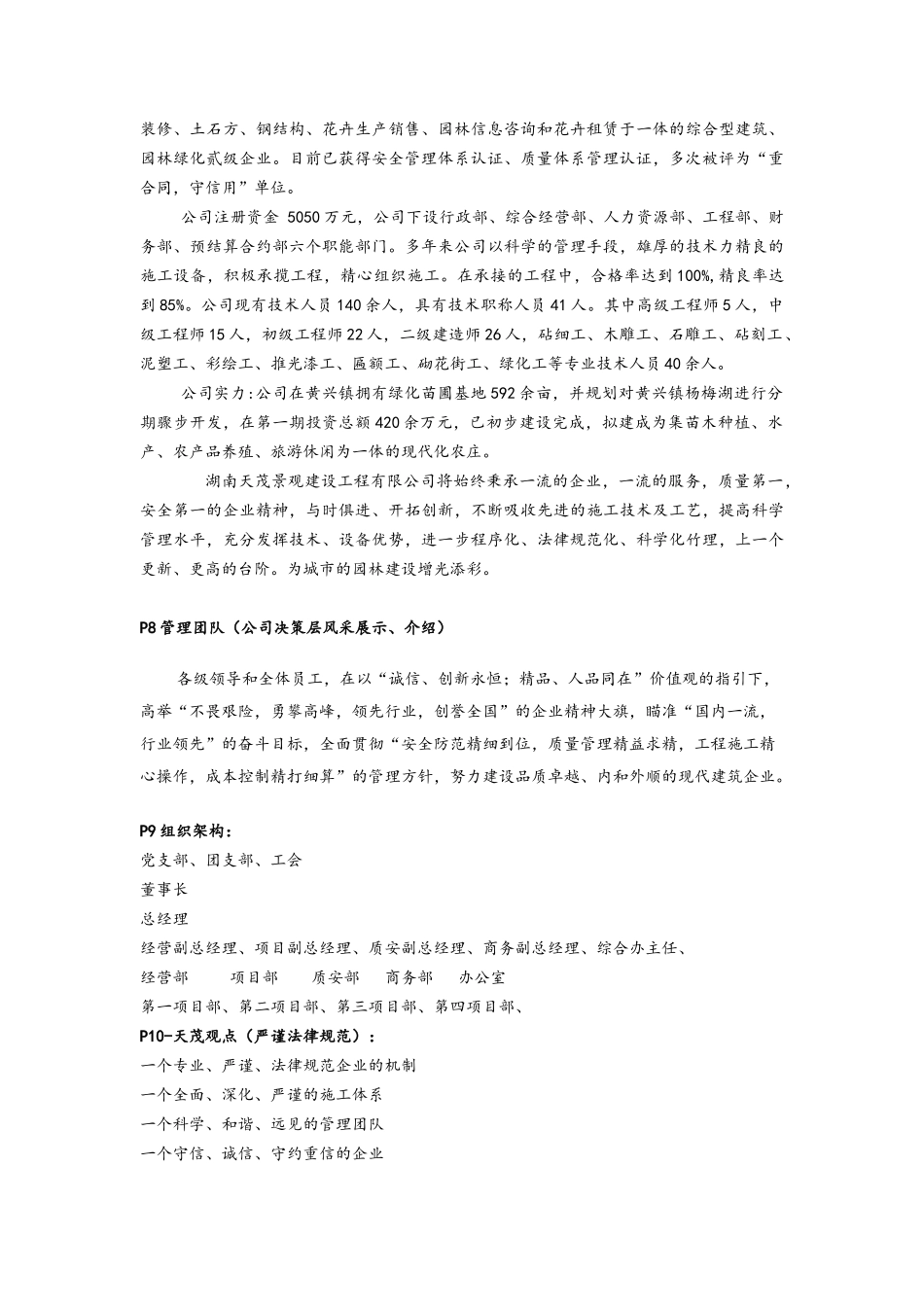 装修、土石方、钢结构、花卉生产销售、园林信息咨询和花卉租赁于一体的综合型建筑、园林绿化贰级企业。目前已获得安全管理体系认证、质量体系管理认证，多次被评为“重合同，守信用”单位。

公司注册资金 5050万元，公司下设行政部、综合经营部、人力资源部、工程部、财务部、预结算合约部六个职能部门。多年来公司以科学的管理手段，雄厚的技术力精良的施工设备，积极承揽工程，精心组织施工。在承接的工程中，合格率达到100%,精良率达到85%。公司现有技术人员140余人，具有技术职称人员41人。其中高级工程师5人，中级工程师15人，初级工程师22人，二级建造师26人，砧细工、木雕工、石雕工、砧刻工、泥塑工、彩绘工、推光漆工、匾额工、砌花街工、绿化工等专业技术人员40余人。

公司实力:公司在黄兴镇拥有绿化苗圃基地592余亩，并规划对黄兴镇杨梅湖进行分期骤步开发，在第一期投资总额420余万元，已初步建设完成，拟建成为集苗木种植、水产、农产品养殖、旅游休闲为一体的现代化农庄。

湖南天茂景观建设工程有限公司将始终秉承一流的企业，一流的服务，质量第一，安全第一的企业精神，与时俱进、开拓创新，不断吸收先进的施工技术及工艺，提高科学管理水平，充分发挥技术、设备优势，进一步程序化、法律规范化、科学化竹理，上一个更新、更高的台阶。为城市的园林建设增光添彩。

P8管理团队（公司决策层风采展示、介绍）

各级领导和全体员工，在以“诚信、创新永恒；精品、人品同在”价值观的指引下，高举“不畏艰险，勇攀高峰，领先行业，创誉全国”的企业精神大旗，瞄准“国内一流，行业领先”的奋斗目标，全面贯彻“安全防范精细到位，质量管理精益求精，工程施工精心操作，成本控制精打细算”的管理方针，努力建设品质卓越、内和外顺的现代建筑企业。

P9组织架构：
党支部、团支部、工会
董事长
总经理
经营副总经理、项目副总经理、质安副总经理、商务副总经理、综合办主任、
经营部 项目部 质安部 商务部 办公室
第一项目部、第二项目部、第三项目部、第四项目部、
P10-天茂观点（严谨法律规范）：
一个专业、严谨、法律规范企业的机制
一个全面、深化、严谨的施工体系
一个科学、和谐、远见的管理团队
一个守信、诚信、守约重信的企业